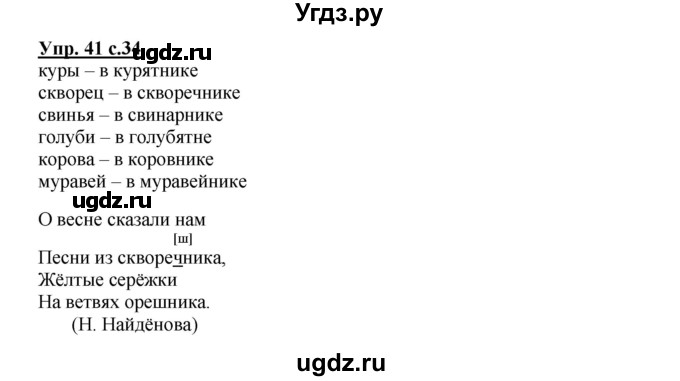 Угдз.ру

Упр. 41 с.34 ugdz.ru
куры – в курятнике
скворец – в скворечнике
свинья – в свинарнике
голуби – в голубятне
корова – в коровнике
муравей – в муравейнике
ugdz.ru
О весне сказали нам
[ш]
Песни из скворечника,
Жёлтые серёжки
На ветвях орешника.
(Н. Найдёнова)

ugdz.ru